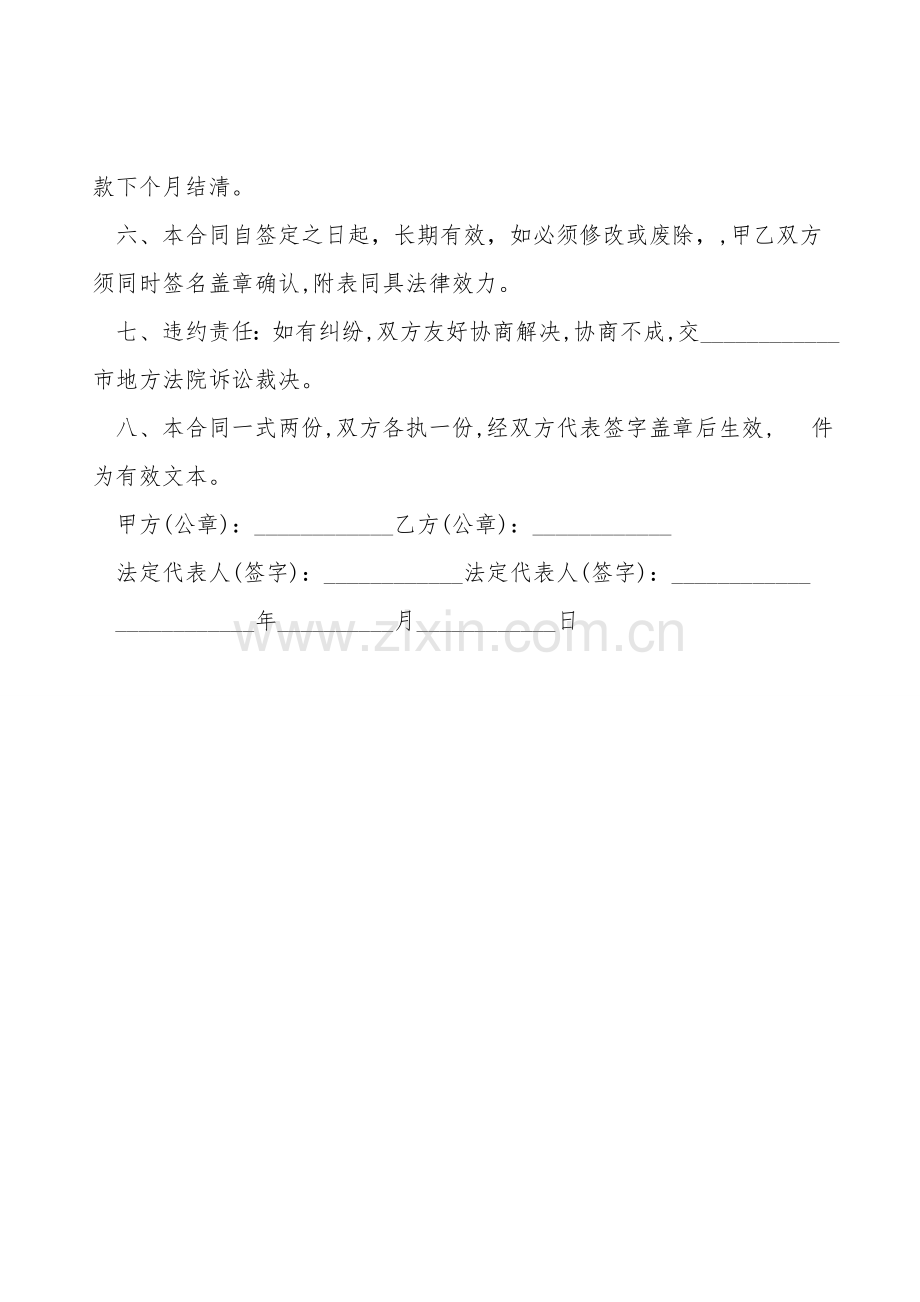 款下个月结清。

六、本合同自签定之日起，长期有效，如必须修改或废除，，甲乙双方须同时签名盖章确认,附表同具法律效力。

七、违约责任：如有纠纷,双方友好协商解决,协商不成,交____市地方法院诉讼裁决。

八、本合同一式两份,双方各执一份,经双方代表签字盖章后生效， 件为有效文本。

甲方(公章)：____乙方(公章)：____

法定代表人(签字)：____法定代表人(签字)：____

____年____月____日

www.zixin.com.cn